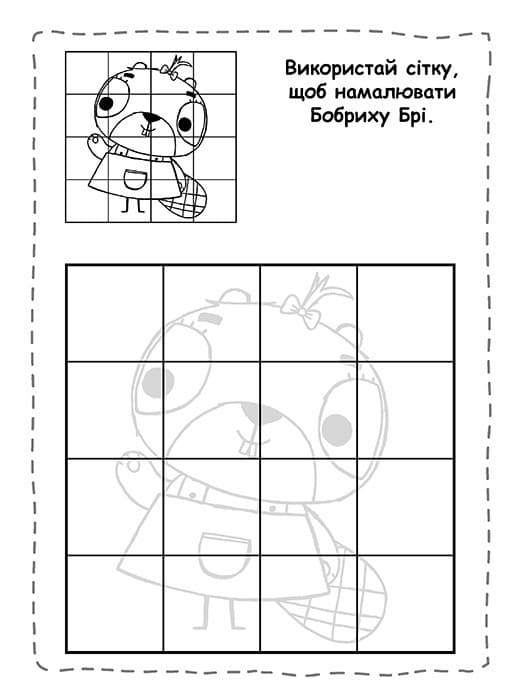 Використай сітку, щоб намалювати Бобриху Брі.